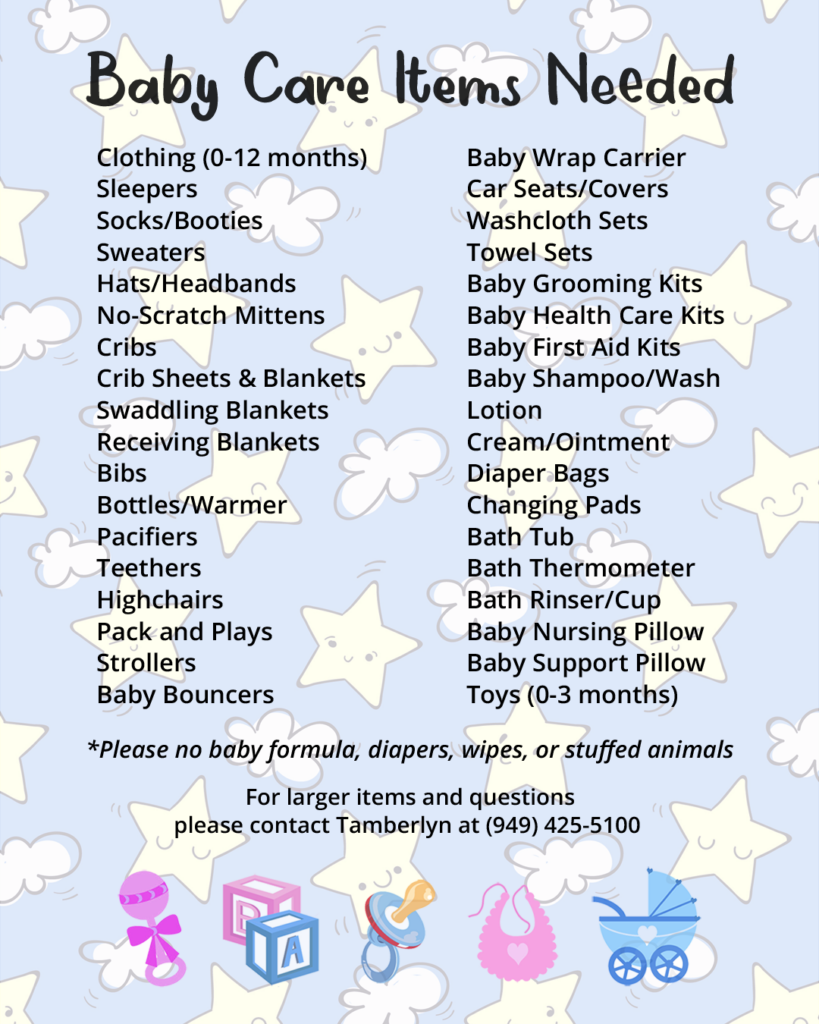 Baby Care Items Needed

Clothing (0-12 months)
Sleepers
Socks/Booties
Sweaters
Hats/Headbands
No-Scratch Mittens
Cribs
Crib Sheets & Blankets
Swaddling Blankets
Receiving Blankets
Bibs
Bottles/Warmer
Pacifiers
Teethers
Highchairs
Pack and Plays
Strollers
Baby Bouncers

Baby Wrap Carrier
Car Seats/Covers
Washcloth Sets
Towel Sets
Baby Grooming Kits
Baby Health Care Kits
Baby First Aid Kits
Baby Shampoo/Wash
Lotion
Cream/Ointment
Diaper Bags
Changing Pads
Bath Tub
Bath Thermometer
Bath Rinser/Cup
Baby Nursing Pillow
Baby Support Pillow
Toys (0-3 months)

*Please no baby formula, diapers, wipes, or stuffed animals

For larger items and questions please contact Tamberlyn at (949) 425-5100

B
A